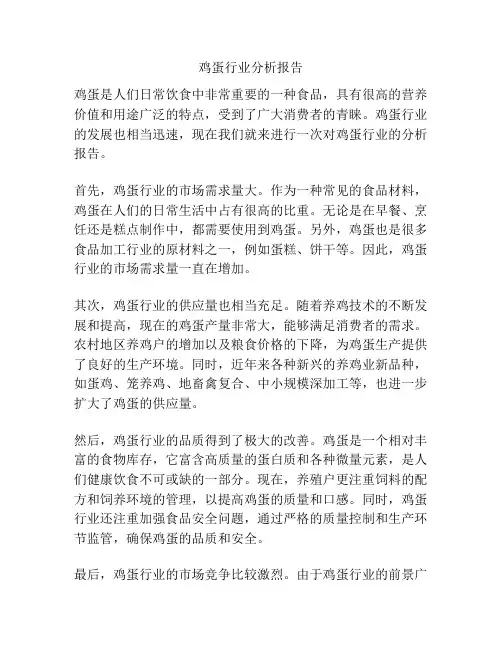 鸡蛋行业分析报告

鸡蛋是人们日常饮食中非常重要的一种食品，具有很高的营养价值和用途广泛的特点，受到了广大消费者的青睐。鸡蛋行业的发展也相当迅速，现在我们就来进行一次对鸡蛋行业的分析报告。

首先，鸡蛋行业的市场需求量大。作为一种常见的食品材料，鸡蛋在人们的日常生活中占有很高的比重。无论是在早餐、烹饪还是糕点制作中，都需要使用到鸡蛋。另外，鸡蛋也是很多食品加工行业的原材料之一，例如蛋糕、饼干等。因此，鸡蛋行业的市场需求量一直在增加。

其次，鸡蛋行业的供应量也相当充足。随着养鸡技术的不断发展和提高，现在的鸡蛋产量非常大，能够满足消费者的需求。农村地区养鸡户的增加以及粮食价格的下降，为鸡蛋生产提供了良好的生产环境。同时，近年来各种新兴的养鸡业新品种，如蛋鸡、笼养鸡、地畜禽复合、中小规模深加工等，也进一步扩大了鸡蛋的供应量。

然后，鸡蛋行业的品质得到了极大的改善。鸡蛋是一个相对丰富的食物库存，它富含高质量的蛋白质和各种微量元素，是人们健康饮食不可或缺的一部分。现在，养殖户更注重饲料的配方和饲养环境的管理，以提高鸡蛋的质量和口感。同时，鸡蛋行业还注重加强食品安全问题，通过严格的质量控制和生产环节监管，确保鸡蛋的品质和安全。

最后，鸡蛋行业的市场竞争比较激烈。由于鸡蛋行业的前景广